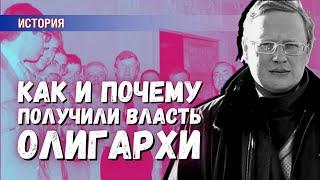 ИСТОРИЯ

КАК И ПОЧЕМУ ПОЛУЧИЛИ ВЛАСТЬ ОЛИГАРХИ